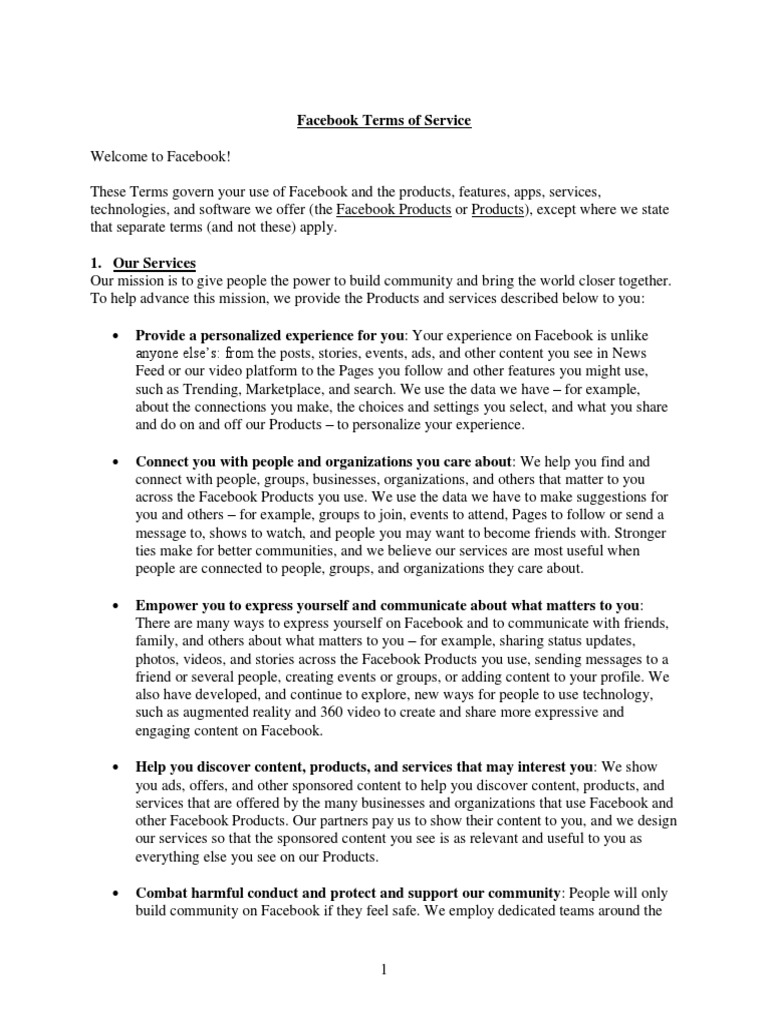 Facebook Terms of Service

Welcome to Facebook!

These Terms govern your use of Facebook and the products, features, apps, services, technologies, and software we offer (the Facebook Products or Products), except where we state that separate terms (and not these) apply.

1. Our Services
Our mission is to give people the power to build community and bring the world closer together. To help advance this mission, we provide the Products and services described below to you:

• Provide a personalized experience for you: Your experience on Facebook is unlike anyone else's: from the posts, stories, events, ads, and other content you see in News Feed or our video platform to the Pages you follow and other features you might use, such as Trending, Marketplace, and search. We use the data we have – for example, about the connections you make, the choices and settings you select, and what you share and do on and off our Products – to personalize your experience.

• Connect you with people and organizations you care about: We help you find and connect with people, groups, businesses, organizations, and others that matter to you across the Facebook Products you use. We use the data we have to make suggestions for you and others – for example, groups to join, events to attend, Pages to follow or send a message to, shows to watch, and people you may want to become friends with. Stronger ties make for better communities, and we believe our services are most useful when people are connected to people, groups, and organizations they care about.

• Empower you to express yourself and communicate about what matters to you: There are many ways to express yourself on Facebook and to communicate with friends, family, and others about what matters to you – for example, sharing status updates, photos, videos, and stories across the Facebook Products you use, sending messages to a friend or several people, creating events or groups, or adding content to your profile. We also have developed, and continue to explore, new ways for people to use technology, such as augmented reality and 360 video to create and share more expressive and engaging content on Facebook.

• Help you discover content, products, and services that may interest you: We show you ads, offers, and other sponsored content to help you discover content, products, and services that are offered by the many businesses and organizations that use Facebook and other Facebook Products. Our partners pay us to show their content to you, and we design our services so that the sponsored content you see is as relevant and useful to you as everything else you see on our Products.

• Combat harmful conduct and protect and support our community: People will only build community on Facebook if they feel safe. We employ dedicated teams around the

1